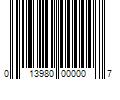 0 13980 00000 7